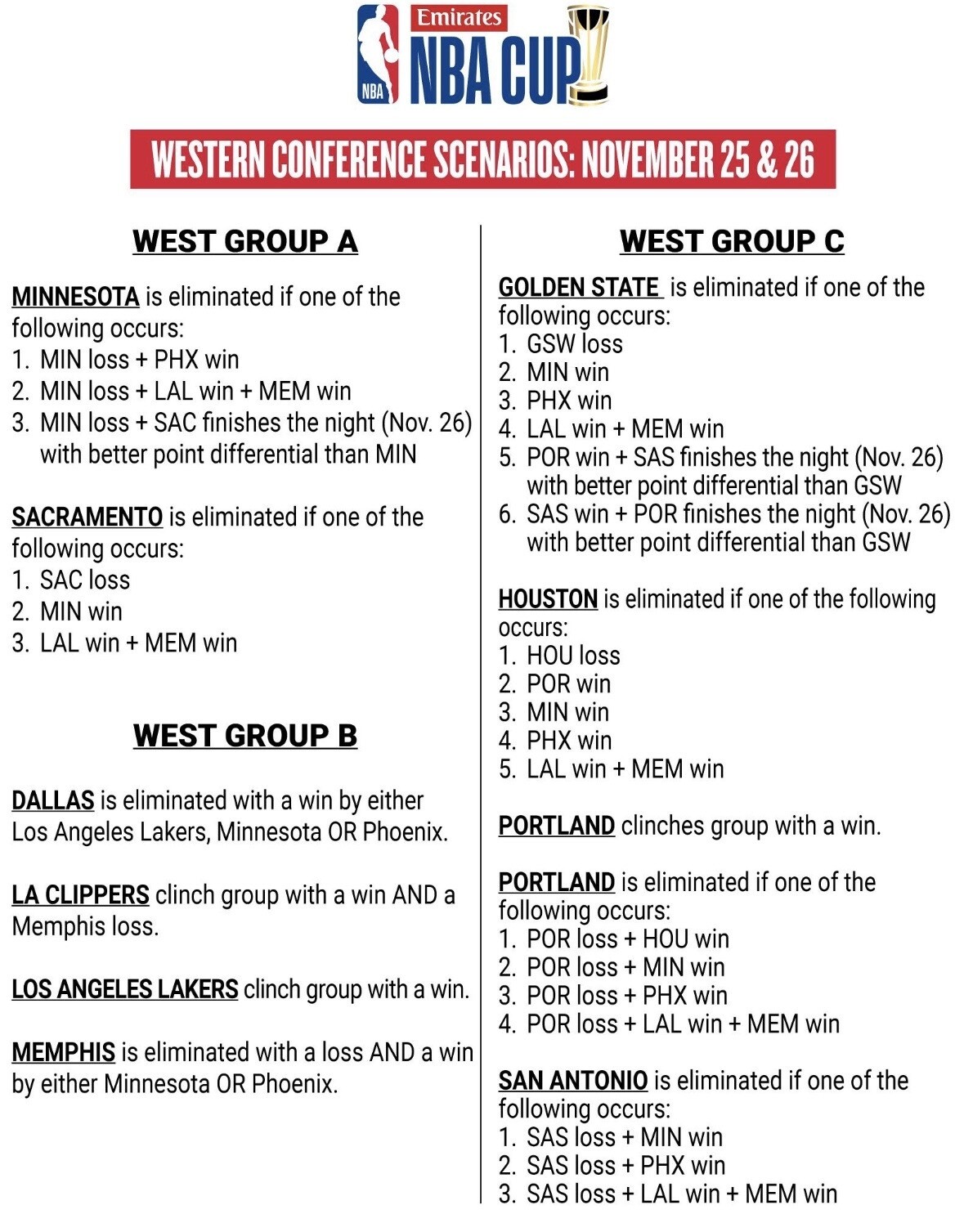 NBA
Emirates
NBA CUP

WESTERN CONFERENCE SCENARIOS: NOVEMBER 25 & 26

WEST GROUP A

MINNESOTA is eliminated if one of the following occurs:
1. MIN loss + PHX win
2. MIN loss + LAL win + MEM win
3. MIN loss + SAC finishes the night (Nov. 26) with better point differential than MIN

SACRAMENTO is eliminated if one of the following occurs:
1. SAC loss
2. MIN win
3. LAL win + MEM win

WEST GROUP B

DALLAS is eliminated with a win by either Los Angeles Lakers, Minnesota OR Phoenix.

LA CLIPPERS clinch group with a win AND a Memphis loss.

LOS ANGELES LAKERS clinch group with a win.

MEMPHIS is eliminated with a loss AND a win by either Minnesota OR Phoenix.

WEST GROUP C

GOLDEN STATE is eliminated if one of the following occurs:
1. GSW loss
2. MIN win
3. PHX win
4. LAL win + MEM win
5. POR win + SAS finishes the night (Nov. 26) with better point differential than GSW
6. SAS win + POR finishes the night (Nov. 26) with better point differential than GSW

HOUSTON is eliminated if one of the following occurs:
1. HOU loss
2. POR win
3. MIN win
4. PHX win
5. LAL win + MEM win

PORTLAND clinches group with a win.

PORTLAND is eliminated if one of the following occurs:
1. POR loss + HOU win
2. POR loss + MIN win
3. POR loss + PHX win
4. POR loss + LAL win + MEM win

SAN ANTONIO is eliminated if one of the following occurs:
1. SAS loss + MIN win
2. SAS loss + PHX win
3. SAS loss + LAL win + MEM win